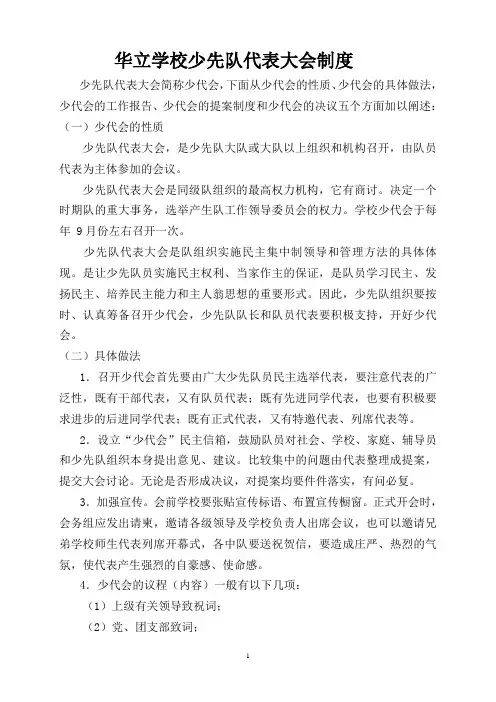 华立学校少先队代表大会制度

少先队代表大会简称少代会，下面从少代会的性质、少代会的具体做法，少代会的工作报告、少代会的提案制度和少代会的决议五个方面加以阐述：

（一）少代会的性质

少先队代表大会，是少先队大队或大队以上组织和机构召开，由队员代表为主体参加的会议。

少先队代表大会是同级队组织的最高权力机构，它有商讨。决定一个时期队的重大事务，选举产生队工作领导委员会的权力。学校少代会于每年 9月份左右召开一次。

少先队代表大会是队组织实施民主集中制领导和管理方法的具体体现。是让少先队员实施民主权利、当家作主的保证，是队员学习民主、发扬民主、培养民主能力和主人翁思想的重要形式。因此，少先队组织要按时、认真筹备召开少代会，少先队队长和队员代表要积极支持，开好少代会。

（二）具体做法

1．召开少代会首先要由广大少先队员民主选举代表，要注意代表的广泛性，既有干部代表，又有队员代表；既有先进同学代表，也要有积极要求进步的后进同学代表；既有正式代表，又有特邀代表、列席代表等。

2．设立“少代会”民主信箱，鼓励队员对社会、学校、家庭、辅导员和少先队组织本身提出意见、建议。比较集中的问题由代表整理成提案，提交大会讨论。无论是否形成决议，对提案均要件件落实，有问必复。

3．加强宣传。会前学校要张贴宣传标语、布置宣传橱窗。正式开会时，会务组应发出请柬，邀请各级领导及学校负责人出席会议，也可以邀请兄弟学校师生代表列席开幕式，各中队要送祝贺信，要造成庄严、热烈的气氛，使代表产生强烈的自豪感、使命感。

4．少代会的议程（内容）一般有以下几项：

（1）上级有关领导致祝词；

（2）党、团支部致词；

1